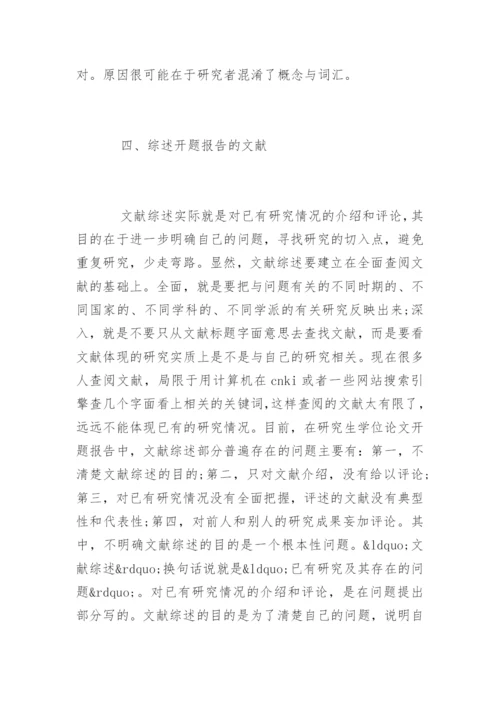 对。原因很可能在于研究者混淆了概念与词汇。

四、综述开题报告的文献

文献综述实际就是对已有研究情况的介绍和评论，其目的在于进一步明确自己的问题，寻找研究的切入点，避免重复研究，少走弯路。显然，文献综述要建立在全面查阅文献的基础上。全面，就是要把与问题有关的不同时期的、不同国家的、不同学科的、不同学派的有关研究反映出来;深入，就是不要只从文献标题字面意思去查找文献，而是要看文献体现的研究实质上是不是与自己的研究相关。现在很多人查阅文献，局限于用计算机在 cnki 或者一些网站搜索引擎查几个字面看上相关的关键词,这样查阅的文献太有限了，远远不能体现已有的研究情况。目前，在研究生学位论文开题报告中，文献综述部分普遍存在的问题主要有：第一，不清楚文献综述的目的;第二，只对文献介绍，没有给以评论;第三，对已有研究情况没有全面把握，评述的文献没有典型性和代表性;第四，对前人和别人的研究成果妄加评论。其中，不明确文献综述的目的是一个根本性问题。&ldquo;文献综述&rdquo;换句话说就是&ldquo;已有研究及其存在的问题&rdquo;。对已有研究情况的介绍和评论，是在问题提出部分写的。文献综述的目的是为了清楚自己的问题，说明自